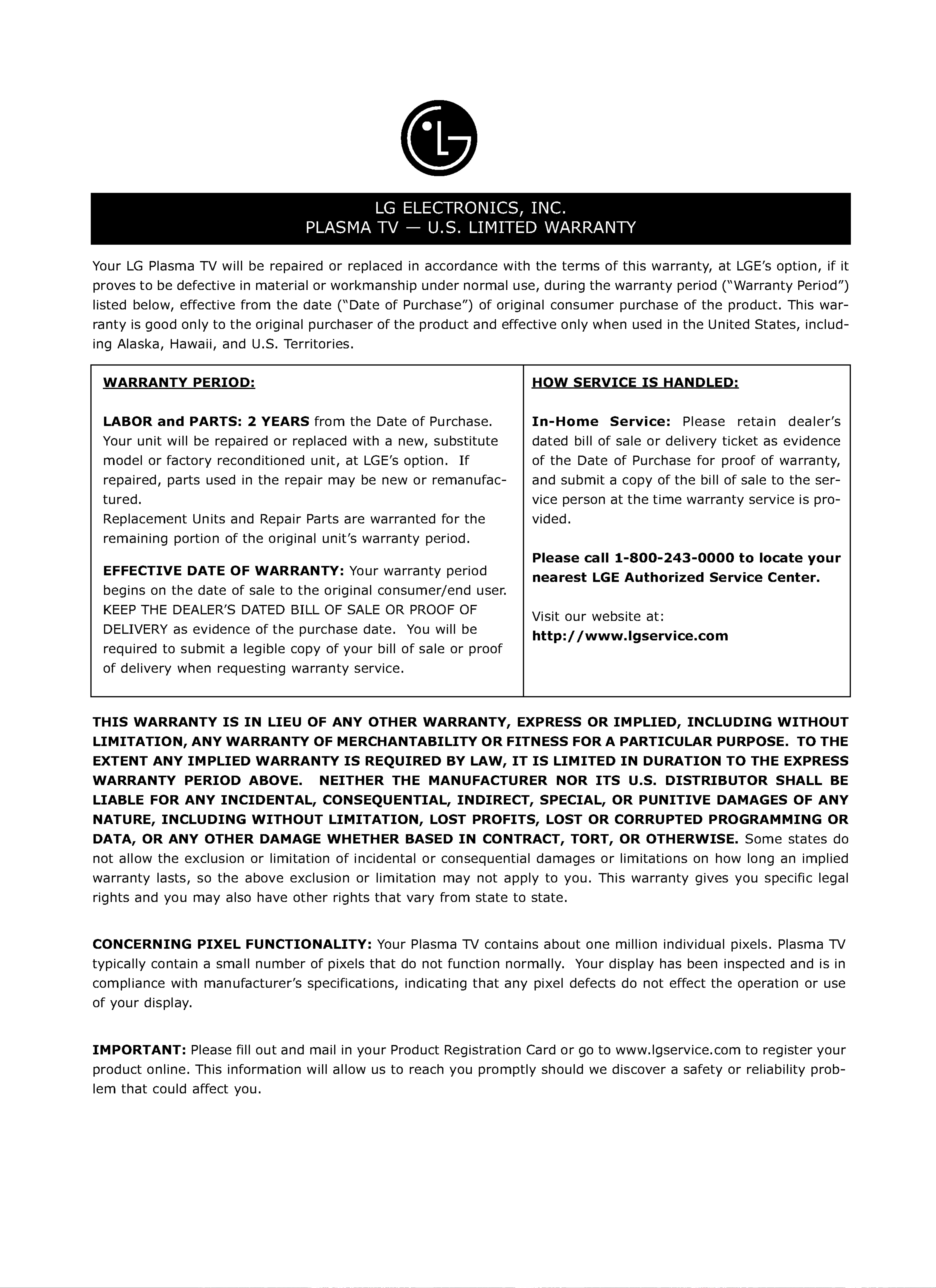 LG ELECTRONICS, INC.
PLASMA TV — U.S. LIMITED WARRANTY

Your LG Plasma TV will be repaired or replaced in accordance with the terms of this warranty, at LGE's option, if it proves to be defective in material or workmanship under normal use, during the warranty period ("Warranty Period") listed below, effective from the date ("Date of Purchase") of original consumer purchase of the product. This warranty is good only to the original purchaser of the product and effective only when used in the United States, including Alaska, Hawaii, and U.S. Territories.

WARRANTY PERIOD:

LABOR and PARTS: 2 YEARS from the Date of Purchase. Your unit will be repaired or replaced with a new, substitute model or factory reconditioned unit, at LGE's option. If repaired, parts used in the repair may be new or remanufactured.
Replacement Units and Repair Parts are warranted for the remaining portion of the original unit's warranty period.

EFFECTIVE DATE OF WARRANTY: Your warranty period begins on the date of sale to the original consumer/end user. KEEP THE DEALER'S DATED BILL OF SALE OR PROOF OF DELIVERY as evidence of the purchase date. You will be required to submit a legible copy of your bill of sale or proof of delivery when requesting warranty service.

HOW SERVICE IS HANDLED:

In-Home Service: Please retain dealer's dated bill of sale or delivery ticket as evidence of the Date of Purchase for proof of warranty, and submit a copy of the bill of sale to the service person at the time warranty service is provided.

Please call 1-800-243-0000 to locate your nearest LGE Authorized Service Center.

Visit our website at:
http://www.lgservice.com

THIS WARRANTY IS IN LIEU OF ANY OTHER WARRANTY, EXPRESS OR IMPLIED, INCLUDING WITHOUT LIMITATION, ANY WARRANTY OF MERCHANTABILITY OR FITNESS FOR A PARTICULAR PURPOSE. TO THE EXTENT ANY IMPLIED WARRANTY IS REQUIRED BY LAW, IT IS LIMITED IN DURATION TO THE EXPRESS WARRANTY PERIOD ABOVE. NEITHER THE MANUFACTURER NOR ITS U.S. DISTRIBUTOR SHALL BE LIABLE FOR ANY INCIDENTAL, CONSEQUENTIAL, INDIRECT, SPECIAL, OR PUNITIVE DAMAGES OF ANY NATURE, INCLUDING WITHOUT LIMITATION, LOST PROFITS, LOST OR CORRUPTED PROGRAMMING OR DATA, OR ANY OTHER DAMAGE WHETHER BASED IN CONTRACT, TORT, OR OTHERWISE. Some states do not allow the exclusion or limitation of incidental or consequential damages or limitations on how long an implied warranty lasts, so the above exclusion or limitation may not apply to you. This warranty gives you specific legal rights and you may also have other rights that vary from state to state.

CONCERNING PIXEL FUNCTIONALITY: Your Plasma TV contains about one million individual pixels. Plasma TV typically contain a small number of pixels that do not function normally. Your display has been inspected and is in compliance with manufacturer's specifications, indicating that any pixel defects do not effect the operation or use of your display.

IMPORTANT: Please fill out and mail in your Product Registration Card or go to www.lgservice.com to register your product online. This information will allow us to reach you promptly should we discover a safety or reliability problem that could affect you.